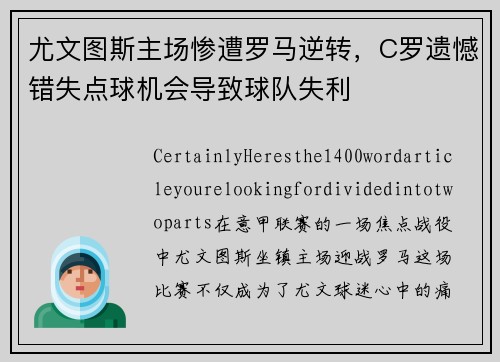 尤文图斯主场惨遭罗马逆转，C罗遗憾错失点球机会导致球队失利

CertainlyHeresthe1400wordarticleyourelookingfordividedintotwoparts在意甲联赛的一场焦点战役中尤文图斯坐镇主场迎战罗马这场比赛不仅成为了尤文球迷心中的痛